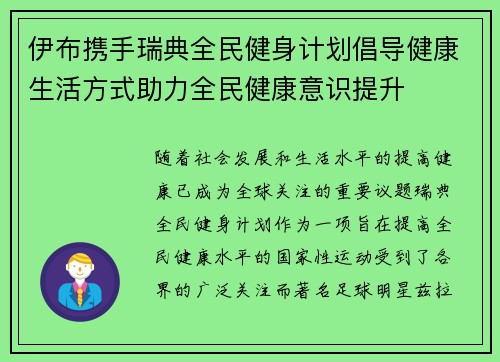 伊布携手瑞典全民健身计划倡导健康生活方式助力全民健康意识提升

随着社会发展和生活水平的提高健康已成为全球关注的重要议题瑞典全民健身计划作为一项旨在提高全民健康水平的国家性运动受到了各界的广泛关注而著名足球明星兹拉